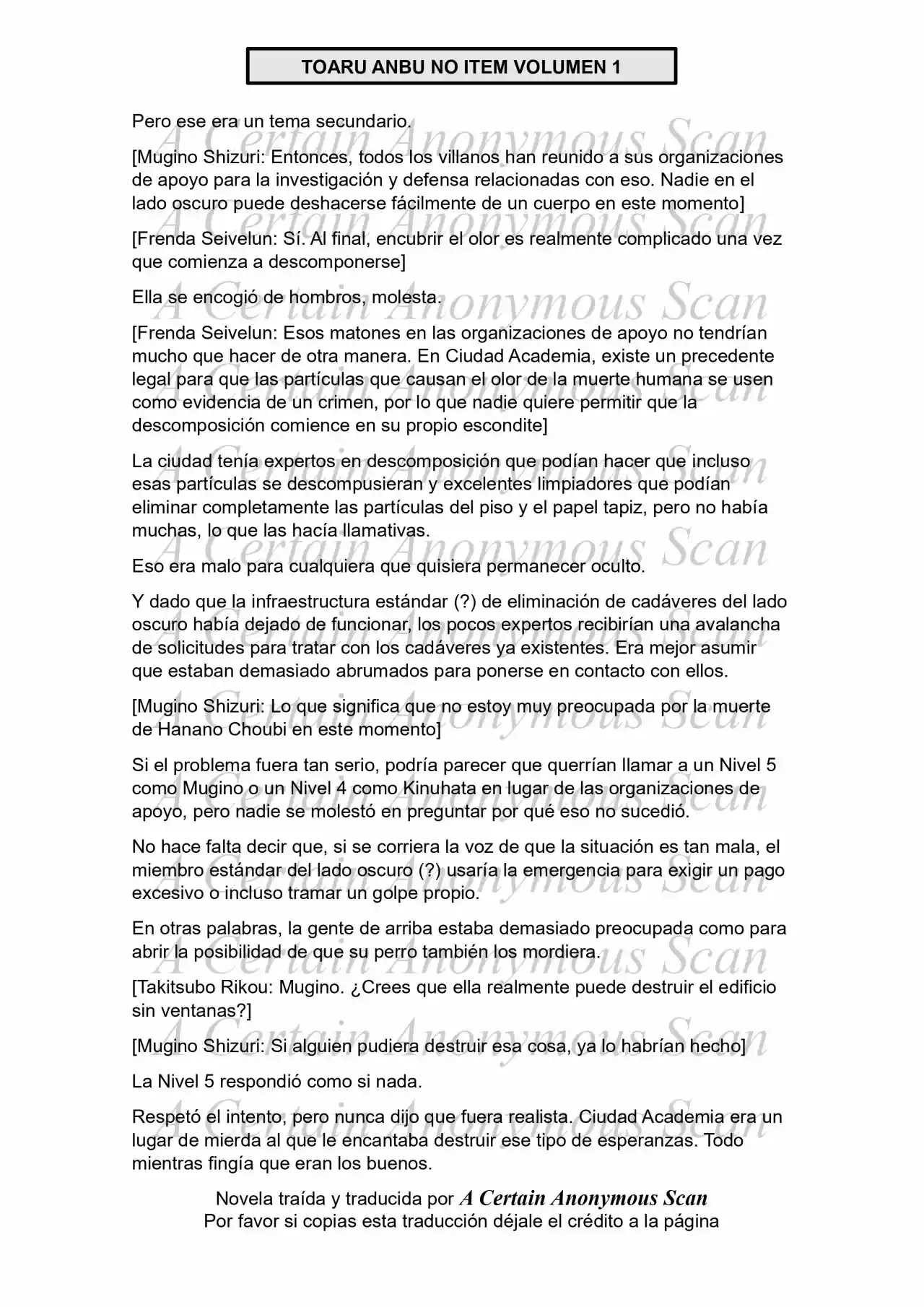 TOARU ANBU NO ITEM VOLUMEN 1

Pero ese era un tema secundario.

[Mugino Shizuri: Entonces, todos los villanos han reunido a sus organizaciones de apoyo para la investigación y defensa relacionadas con eso. Nadie en el lado oscuro puede deshacerse fácilmente de un cuerpo en este momento]

[Frenda Seivelun: Sí. Al final, encubrir el olor es realmente complicado una vez que comienza a descomponerse]

Ella se encogió de hombros, molesta.

[Frenda Seivelun: Esos matones en las organizaciones de apoyo no tendrían mucho que hacer de otra manera. En Ciudad Academia, existe un precedente legal para que las partículas que causan el olor de la muerte humana se usen como evidencia de un crimen, por lo que nadie quiere permitir que la descomposición comience en su propio escondite]

La ciudad tenía expertos en descomposición que podían hacer que incluso esas partículas se descompusieran y excelentes limpiadores que podían eliminar completamente las partículas del piso y el papel tapiz, pero no había muchas, lo que las hacía llamativas.

Eso era malo para cualquiera que quisiera permanecer oculto.

Y dado que la infraestructura estándar (?) de eliminación de cadáveres del lado oscuro había dejado de funcionar, los pocos expertos recibirían una avalancha de solicitudes para tratar con los cadáveres ya existentes. Era mejor asumir que estaban demasiado abrumados para ponerse en contacto con ellos.

[Mugino Shizuri: Lo que significa que no estoy muy preocupada por la muerte de Hanano Choubi en este momento]

Si el problema fuera tan serio, podría parecer que querrían llamar a un Nivel 5 como Mugino o un Nivel 4 como Kinuhata en lugar de las organizaciones de apoyo, pero nadie se molestó en preguntar por qué eso no sucedió.

No hace falta decir que, si se corriera la voz de que la situación es tan mala, el miembro estándar del lado oscuro (?) usaría la emergencia para exigir un pago excesivo o incluso tramar un golpe propio.

En otras palabras, la gente de arriba estaba demasiado preocupada como para abrir la posibilidad de que su perro también los mordiera.

[Takitsubo Rikou: Mugino. ¿Crees que ella realmente puede destruir el edificio sin ventanas?]

[Mugino Shizuri: Si alguien pudiera destruir esa cosa, ya lo habrían hecho]

La Nivel 5 respondió como si nada.

Respetó el intento, pero nunca dijo que fuera realista. Ciudad Academia era un lugar de mierda al que le encantaba destruir ese tipo de esperanzas. Todo mientras fingía que eran los buenos.

Novela traída y traducida por A Certain Anonymous Scan
Por favor si copias esta traducción déjale el crédito a la página

A Certain Anonymous Scan